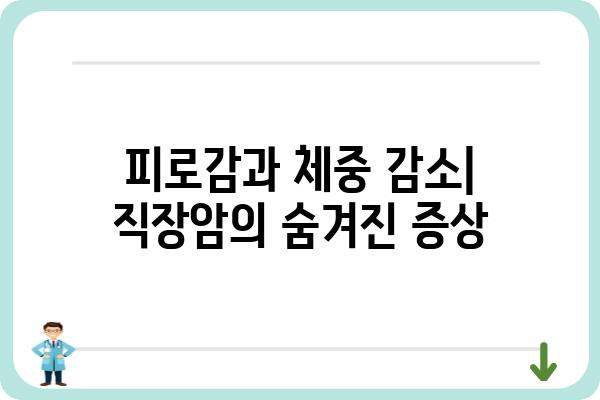 피로감과 체중 감소| 직장암의 숨겨진 증상